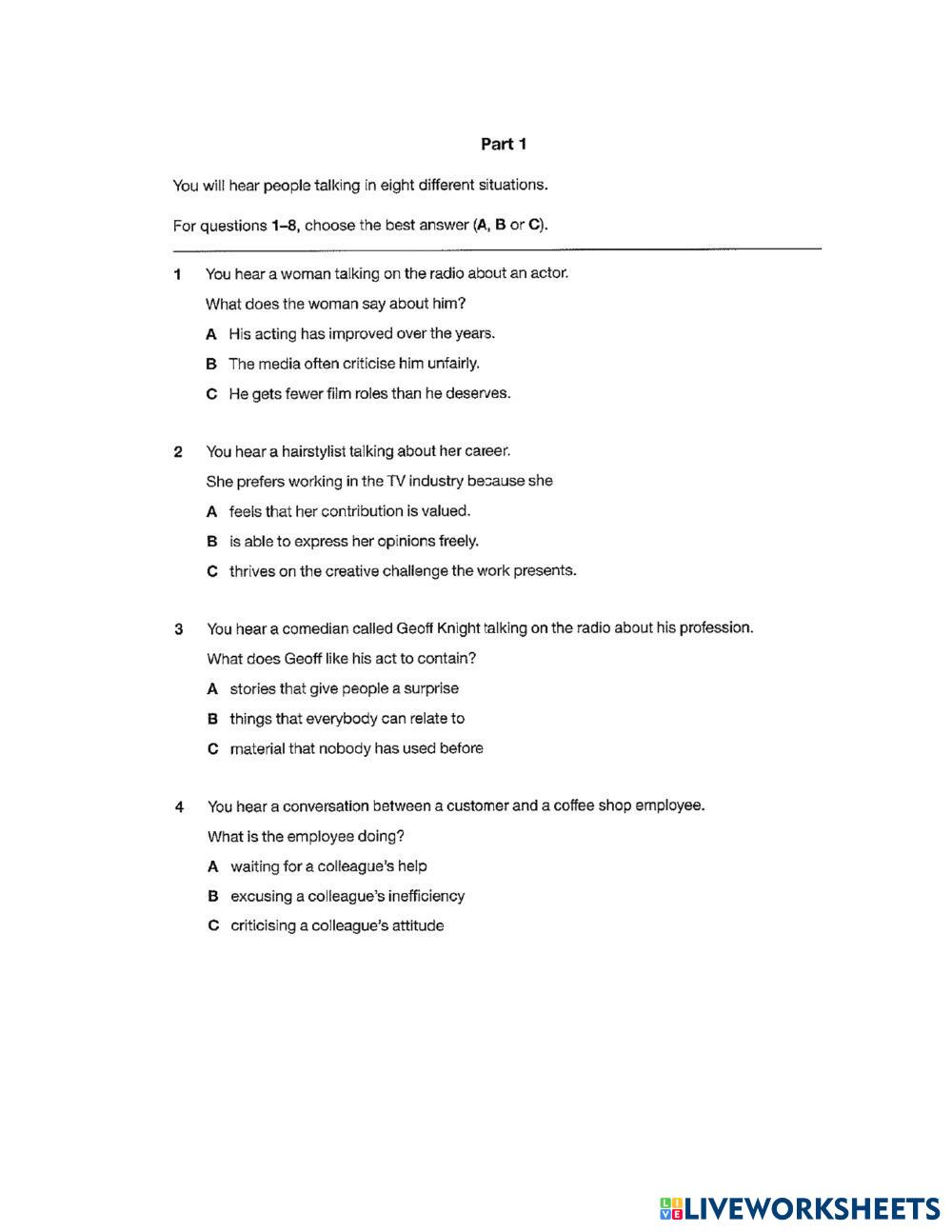 Part 1

You will hear people talking in eight different situations.

For questions 1–8, choose the best answer (A, B or C).

1 You hear a woman talking on the radio about an actor.

What does the woman say about him?

A His acting has improved over the years.

B The media often criticise him unfairly.

C He gets fewer film roles than he deserves.

2 You hear a hairstylist talking about her career.

She prefers working in the TV industry because she

A feels that her contribution is valued.

B is able to express her opinions freely.

C thrives on the creative challenge the work presents.

3 You hear a comedian called Geoff Knight talking on the radio about his profession.

What does Geoff like his act to contain?

A stories that give people a surprise

B things that everybody can relate to

C material that nobody has used before

4 You hear a conversation between a customer and a coffee shop employee.

What is the employee doing?

A waiting for a colleague's help

B excusing a colleague's inefficiency

C criticising a colleague's attitude

LIVEWORKSHEETS